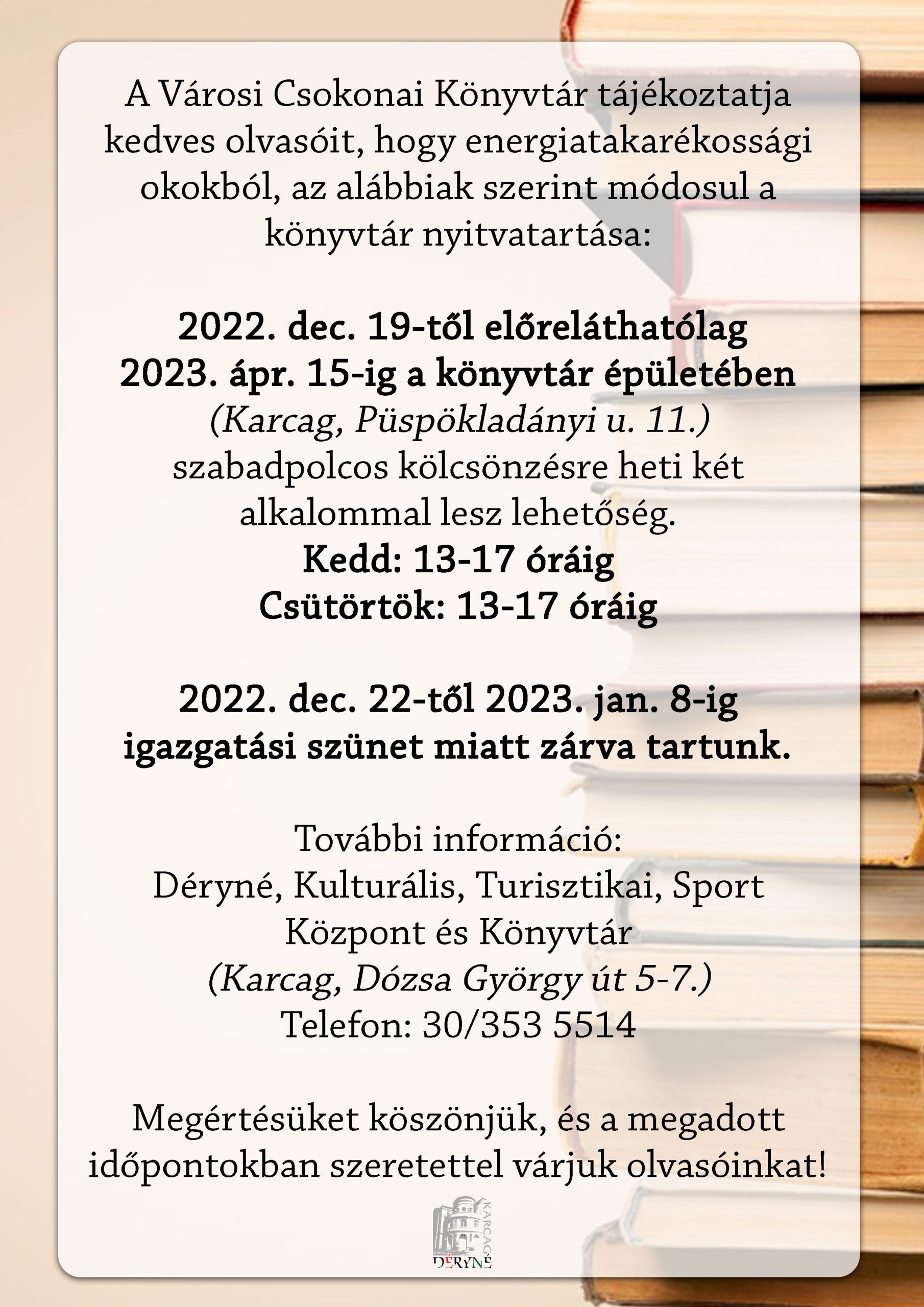 A Városi Csokonai Könyvtár tájékoztatja kedves olvasóit, hogy energiatakarékossági okokból, az alábbiak szerint módosul a könyvtár nyitvatartása:

2022. dec. 19-től előreláthatólag 2023. ápr. 15-ig a könyvtár épületében (Karcag, Püspökladányi u. 11.) szabadpolcos kölcsönzésre heti két alkalommal lesz lehetőség.
Kedd: 13-17 óráig
Csütörtök: 13-17 óráig

2022. dec. 22-től 2023. jan. 8-ig igazgatási szünet miatt zárva tartunk.

További információ:
Déryné, Kulturális, Turisztikai, Sport Központ és Könyvtár
(Karcag, Dózsa György út 5-7.)
Telefon: 30/353 5514

Megértésüket köszönjük, és a megadott időpontokban szeretettel várjuk olvasóinkat!

KARCAG
DÉRYNÉ